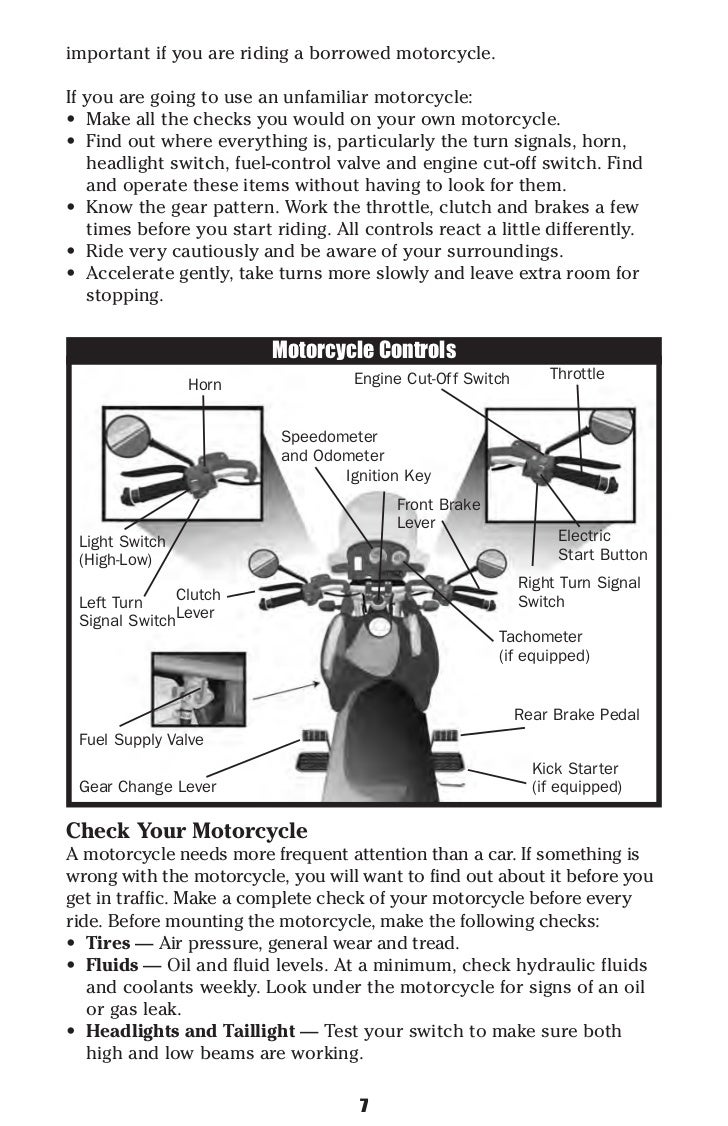 important if you are riding a borrowed motorcycle.

If you are going to use an unfamiliar motorcycle:
• Make all the checks you would on your own motorcycle.
• Find out where everything is, particularly the turn signals, horn, headlight switch, fuel-control valve and engine cut-off switch. Find and operate these items without having to look for them.
• Know the gear pattern. Work the throttle, clutch and brakes a few times before you start riding. All controls react a little differently.
• Ride very cautiously and be aware of your surroundings.
• Accelerate gently, take turns more slowly and leave extra room for stopping.

Motorcycle Controls

Horn
Engine Cut-Off Switch
Throttle
Speedometer and Odometer
Ignition Key
Front Brake Lever
Light Switch (High-Low)
Electric Start Button
Left Turn Signal Switch
Clutch Lever
Right Turn Signal Switch
Tachometer (if equipped)
Rear Brake Pedal
Fuel Supply Valve
Kick Starter (if equipped)
Gear Change Lever

Check Your Motorcycle
A motorcycle needs more frequent attention than a car. If something is wrong with the motorcycle, you will want to find out about it before you get in traffic. Make a complete check of your motorcycle before every ride. Before mounting the motorcycle, make the following checks:
• Tires — Air pressure, general wear and tread.
• Fluids — Oil and fluid levels. At a minimum, check hydraulic fluids and coolants weekly. Look under the motorcycle for signs of an oil or gas leak.
• Headlights and Taillight — Test your switch to make sure both high and low beams are working.

7